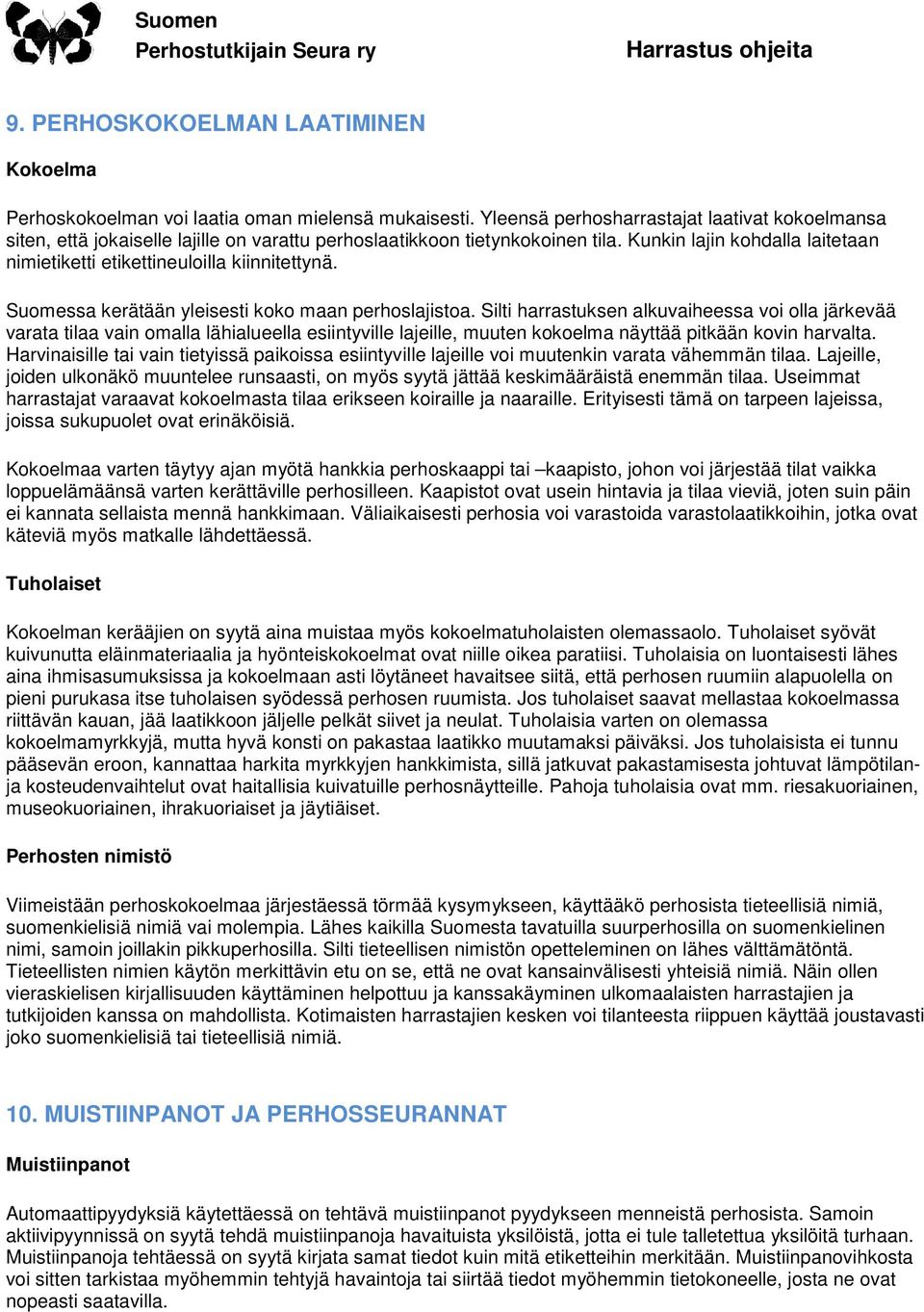 Suomen
Perhostutkijain Seura ry

Harrastus ohjeita

9. PERHOSKOKOELMAN LAATIMINEN

Kokoelma

Perhoskokoelman voi laatia oman mielensä mukaisesti. Yleensä perhosharrastajat laativat kokoelmansa siten, että jokaiselle lajille on varattu perhoslaatikkoon tietynkokoinen tila. Kunkin lajin kohdalla laitetaan nimietiketti etikettineuloilla kiinnitettynä.

Suomessa kerätään yleisesti koko maan perhoslajistoa. Silti harrastuksen alkuvaiheessa voi olla järkevää varata tilaa vain omalla lähialueella esiintyville lajeille, muuten kokoelma näyttää pitkään kovin harvalta. Harvinaisille tai vain tietyissä paikoissa esiintyville lajeille voi muutenkin varata vähemmän tilaa. Lajeille, joiden ulkonäkö muuntelee runsaasti, on myös syytä jättää keskimääräistä enemmän tilaa. Useimmat harrastajat varaavat kokoelmasta tilaa erikseen koiraille ja naaraille. Erityisesti tämä on tarpeen lajeissa, joissa sukupuolet ovat erinäköisiä.

Kokoelmaa varten täytyy ajan myötä hankkia perhoskaappi tai –kaapisto, johon voi järjestää tilat vaikka loppuelämäänsä varten kerättäville perhosilleen. Kaapistot ovat usein hintavia ja tilaa vieviä, joten suin päin ei kannata sellaista mennä hankkimaan. Väliaikaisesti perhosia voi varastoida varastolaatikkoihin, jotka ovat käteviä myös matkalle lähdettäessä.

Tuholaiset

Kokoelman kerääjien on syytä aina muistaa myös kokoelmatuholaisten olemassaolo. Tuholaiset syövät kuivunutta eläinmateriaalia ja hyönteiskokoelmat ovat niille oikea paratiisi. Tuholaisia on luontaisesti lähes aina ihmisasumuksissa ja kokoelmaan asti löytäneet havaitsee siitä, että perhosen ruumiin alapuolella on pieni purukasa itse tuholaisen syödessä perhosen ruumista. Jos tuholaiset saavat mellastaa kokoelmassa riittävän kauan, jää laatikkoon jäljelle pelkät siivet ja neulat. Tuholaisia varten on olemassa kokoelmamyrkkyjä, mutta hyvä konsti on pakastaa laatikko muutamaksi päiväksi. Jos tuholaisista ei tunnu pääsevän eroon, kannattaa harkita myrkkyjen hankkimista, sillä jatkuvat pakastamisesta johtuvat lämpötilan- ja kosteudenvaihtelut ovat haitallisia kuivatuille perhosnäytteille. Pahoja tuholaisia ovat mm. riesakuoriainen, museokuoriainen, ihrakuoriaiset ja jäytiäiset.

Perhosten nimistö

Viimeistään perhoskokoelmaa järjestäessä törmää kysymykseen, käyttääkö perhosista tieteellisiä nimiä, suomenkielisiä nimiä vai molempia. Lähes kaikilla Suomesta tavatuilla suurperhosilla on suomenkielinen nimi, samoin joillakin pikkuperhosilla. Silti tieteellisen nimistön opetteleminen on lähes välttämätöntä. Tieteellisten nimien käytön merkittävin etu on se, että ne ovat kansainvälisesti yhteisiä nimiä. Näin ollen vieraskielisen kirjallisuuden käyttäminen helpottuu ja kanssakäyminen ulkomaalaisten harrastajien ja tutkijoiden kanssa on mahdollista. Kotimaisten harrastajien kesken voi tilanteesta riippuen käyttää joustavasti joko suomenkielisiä tai tieteellisiä nimiä.

10. MUISTIINPANOT JA PERHOSSEURANNAT

Muistiinpanot

Automaattipyydyksiä käytettäessä on tehtävä muistiinpanot pyydykseen menneistä perhosista. Samoin aktiivipyynnissä on syytä tehdä muistiinpanoja havaituista yksilöistä, jotta ei tule talletettua yksilöitä turhaan. Muistiinpanoja tehtäessä on syytä kirjata samat tiedot kuin mitä etiketteihin merkitään. Muistiinpanovihkosta voi sitten tarkistaa myöhemmin tehtyjä havaintoja tai siirtää tiedot myöhemmin tietokoneelle, josta ne ovat nopeasti saatavilla.